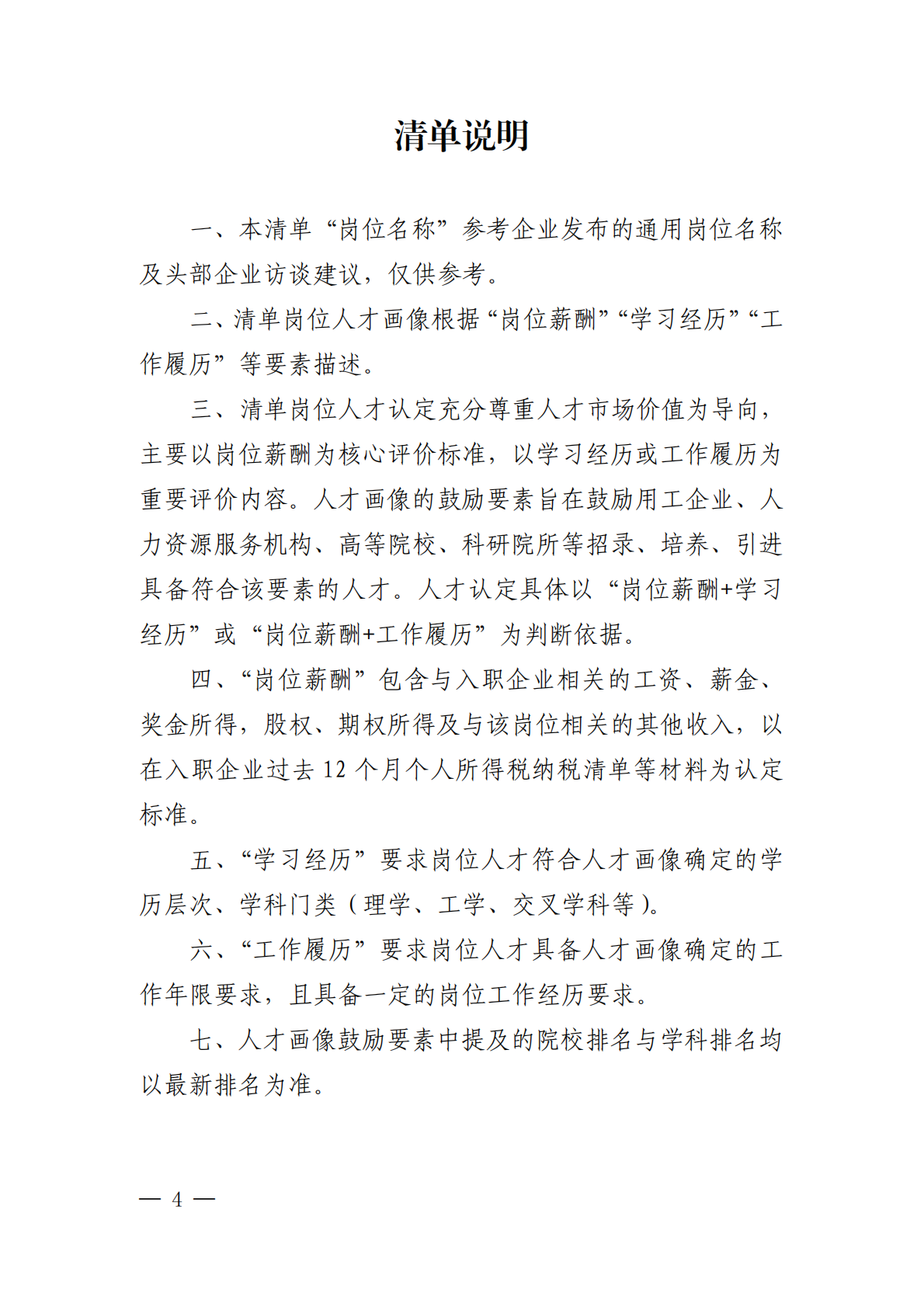 清单说明

一、本清单“岗位名称”参考企业发布的通用岗位名称及头部企业访谈建议，仅供参考。

二、清单岗位人才画像根据“岗位薪酬”“学习经历”“工作履历”等要素描述。

三、清单岗位人才认定充分尊重人才市场价值为导向，主要以岗位薪酬为核心评价标准，以学习经历或工作履历为重要评价内容。人才画像的鼓励要素旨在鼓励用工企业、人力资源服务机构、高等院校、科研院所等招录、培养、引进具备符合该要素的人才。人才认定具体以“岗位薪酬+学习经历”或“岗位薪酬+工作履历”为判断依据。

四、“岗位薪酬”包含与入职企业相关的工资、薪金、奖金所得，股权、期权所得及与该岗位相关的其他收入，以在入职企业过去12个月个人所得税纳税清单等材料为认定标准。

五、“学习经历”要求岗位人才符合人才画像确定的学历层次、学科门类（理学、工学、交叉学科等）。

六、“工作履历”要求岗位人才具备人才画像确定的工作年限要求，且具备一定的岗位工作经历要求。

七、人才画像鼓励要素中提及的院校排名与学科排名均以最新排名为准。

— 4 —